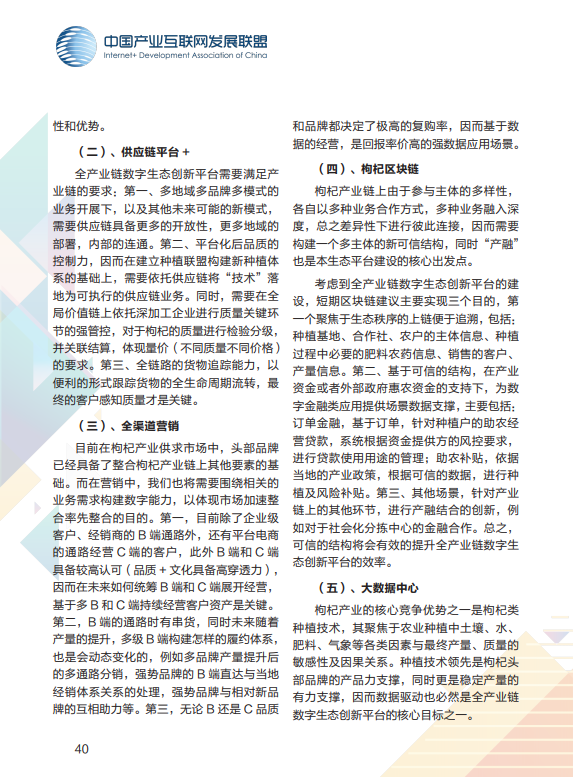 中国产业互联网发展联盟
Internet+ Development Association of China

性和优势。

（二）、供应链平台 +

全产业链数字生态创新平台需要满足产业链的要求：第一、多地域多品牌多模式的业务开展下，以及其他未来可能的新模式，需要供应链具备更多的开放性，更多地域的部署，内部的连通。第二、平台化后品质的控制力，因而在建立种植联盟构建新种植体系的基础上，需要依托供应链将“技术”落地为可执行的供应链业务。同时，需要在全局价值链上依托深加工企业进行质量关键环节的强管控，对于枸杞的质量进行检验分级，并关联结算，体现量价（不同质量不同价格）的要求。第三、全链路的货物追踪能力，以便利的形式跟踪货物的全生命周期流转，最终的客户感知质量才是关键。

（三）、全渠道营销

目前在枸杞产业供求市场中，头部品牌已经具备了整合枸杞产业链上其他要素的基础。而在营销中，我们也将需要围绕相关的业务需求构建数字能力，以体现市场加速整合率先整合的目的。第一，目前除了企业级客户、经销商的 B 端通路外，还有平台电商的通路经营 C 端的客户，此外 B 端和 C 端具备较高认可（品质 + 文化具备高穿透力），因而在未来如何统筹 B 端和 C 端展开经营，基于多 B 和 C 端持续经营客户资产是关键。第二，B 端的通路时有串货，同时未来随着产量的提升，多级 B 端构建怎样的履约体系，也是会动态变化的，例如多品牌产量提升后的多通路分销，强势品牌的 B 端直达与当地经销体系关系的处理，强势品牌与相对新品牌的互相助力等。第三，无论 B 还是 C 品质和品牌都决定了极高的复购率，因而基于数据的经营，是回报率价高的强数据应用场景。

（四）、枸杞区块链

枸杞产业链上由于参与主体的多样性，各自以多种业务合作方式，多种业务融入深度，总之差异性下进行彼此连接，因而需要构建一个多主体的新可信结构，同时“产融”也是本生态平台建设的核心出发点。

考虑到全产业链数字生态创新平台的建设，短期区块链建议主要实现三个目的，第一个聚焦于生态秩序的上链便于追溯，包括：种植基地、合作社、农户的主体信息、种植过程中必要的肥料农药信息、销售的客户、产量信息。第二、基于可信的结构，在产业资金或者外部政府惠农资金的支持下，为数字金融类应用提供场景数据支撑，主要包括：订单金融，基于订单，针对种植户的助农经营贷款，系统根据资金提供方的风控要求，进行贷款使用用途的管理；助农补贴，依据当地的产业政策，根据可信的数据，进行种植及风险补贴。第三、其他场景，针对产业链上的其他环节，进行产融结合的创新，例如对于社会化分拣中心的金融合作。总之，可信的结构将会有效的提升全产业链数字生态创新平台的效率。

（五）、大数据中心

枸杞产业的核心竞争优势之一是枸杞类种植技术，其聚焦于农业种植中土壤、水、肥料、气象等各类因素与最终产量、质量的敏感性及因果关系。种植技术领先是枸杞头部品牌的产品力支撑，同时更是稳定产量的有力支撑，因而数据驱动也必然是全产业链数字生态创新平台的核心目标之一。

40